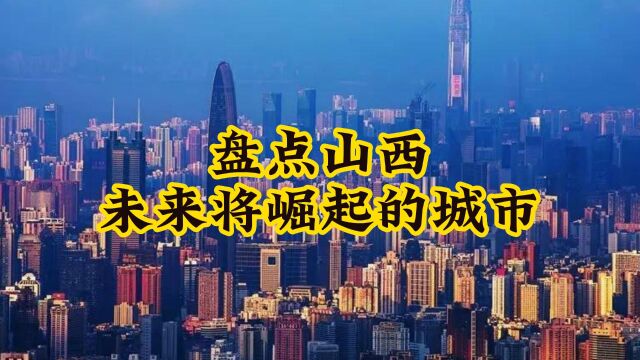 盘点山西
未来将崛起的城市